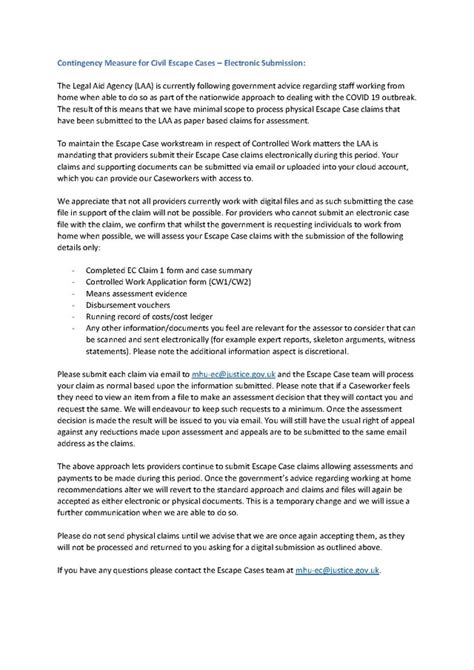 Contingency Measure for Civil Escape Cases – Electronic Submission:

The Legal Aid Agency (LAA) is currently following government advice regarding staff working from home when able to do so as part of the nationwide approach to dealing with the COVID 19 outbreak. The result of this means that we have minimal scope to process physical Escape Case claims that have been submitted to the LAA as paper based claims for assessment.

To maintain the Escape Case workstream in respect of Controlled Work matters the LAA is mandating that providers submit their Escape Case claims electronically during this period. Your claims and supporting documents can be submitted via email or uploaded into your cloud account, which you can provide our Caseworkers with access to.

We appreciate that not all providers currently work with digital files and as such submitting the case file in support of the claim will not be possible. For providers who cannot submit an electronic case file with the claim, we confirm that whilst the government is requesting individuals to work from home when possible, we will assess your Escape Case claims with the submission of the following details only:

- Completed EC Claim 1 form and case summary
- Controlled Work Application form (CW1/CW2)
- Means assessment evidence
- Disbursement vouchers
- Running record of costs/cost ledger
- Any other information/documents you feel are relevant for the assessor to consider that can be scanned and sent electronically (for example expert reports, skeleton arguments, witness statements). Please note the additional information aspect is discretional.

Please submit each claim via email to mhu-ec@justice.gov.uk and the Escape Case team will process your claim as normal based upon the information submitted. Please note that if a Caseworker feels they need to view an item from a file to make an assessment decision that they will contact you and request the same. We will endeavour to keep such requests to a minimum. Once the assessment decision is made the result will be issued to you via email. You will still have the usual right of appeal against any reductions made upon assessment and appeals are to be submitted to the same email address as the claims.

The above approach lets providers continue to submit Escape Case claims allowing assessments and payments to be made during this period. Once the government's advice regarding working at home recommendations alter we will revert to the standard approach and claims and files will again be accepted as either electronic or physical documents. This is a temporary change and we will issue a further communication when we are able to do so.

Please do not send physical claims until we advise that we are once again accepting them, as they will not be processed and returned to you asking for a digital submission as outlined above.

If you have any questions please contact the Escape Cases team at mhu-ec@justice.gov.uk.